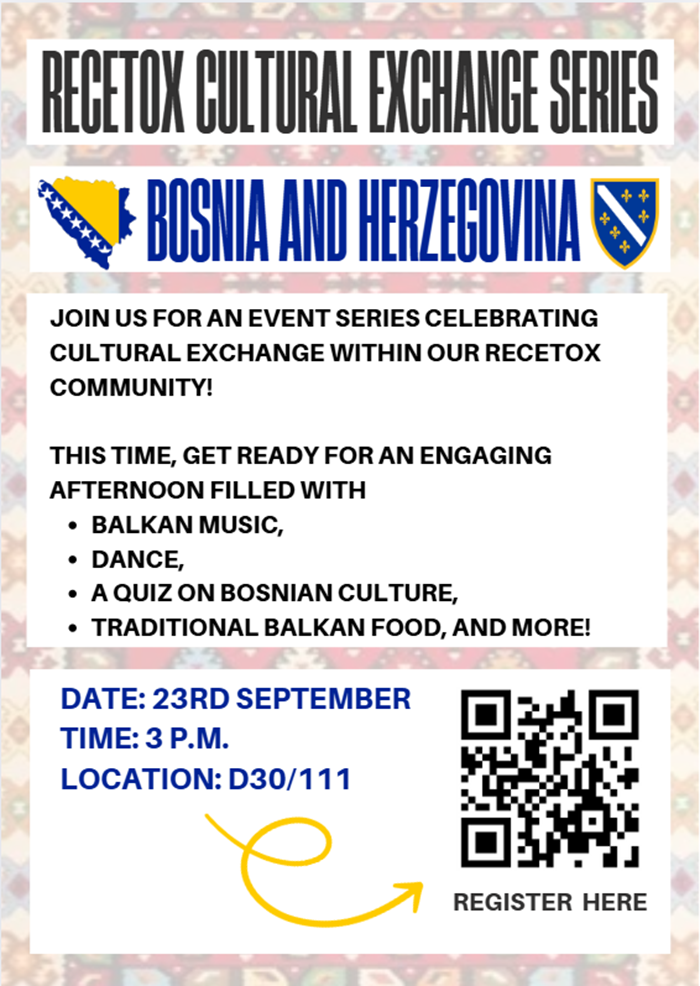 RECETOX CULTURAL EXCHANGE SERIES

BOSNIA AND HERZEGOVINA

JOIN US FOR AN EVENT SERIES CELEBRATING CULTURAL EXCHANGE WITHIN OUR RECETOX COMMUNITY!

THIS TIME, GET READY FOR AN ENGAGING AFTERNOON FILLED WITH
• BALKAN MUSIC,
• DANCE,
• A QUIZ ON BOSNIAN CULTURE,
• TRADITIONAL BALKAN FOOD, AND MORE!

DATE: 23RD SEPTEMBER
TIME: 3 P.M.
LOCATION: D30/111

REGISTER HERE